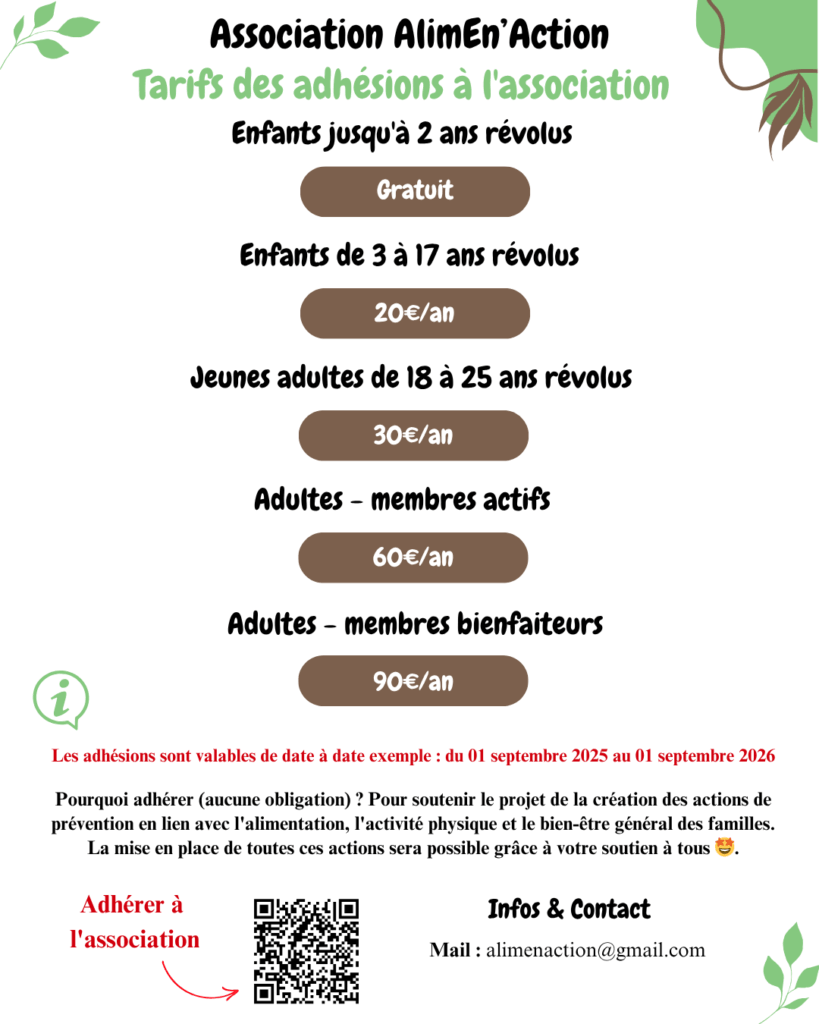 Association AlimEn'Action
Tarifs des adhésions à l'association

Enfants jusqu'à 2 ans révolus

Gratuit

Enfants de 3 à 17 ans révolus

20€/an

Jeunes adultes de 18 à 25 ans révolus

30€/an

Adultes - membres actifs

60€/an

Adultes - membres bienfaiteurs

90€/an

i

Les adhésions sont valables de date à date exemple : du 01 septembre 2025 au 01 septembre 2026

Pourquoi adhérer (aucune obligation) ? Pour soutenir le projet de la création des actions de prévention en lien avec l'alimentation, l'activité physique et le bien-être général des familles. La mise en place de toutes ces actions sera possible grâce à votre soutien à tous 🤩.

Adhérer à l'association

Infos & Contact

Mail : alimenaction@gmail.com